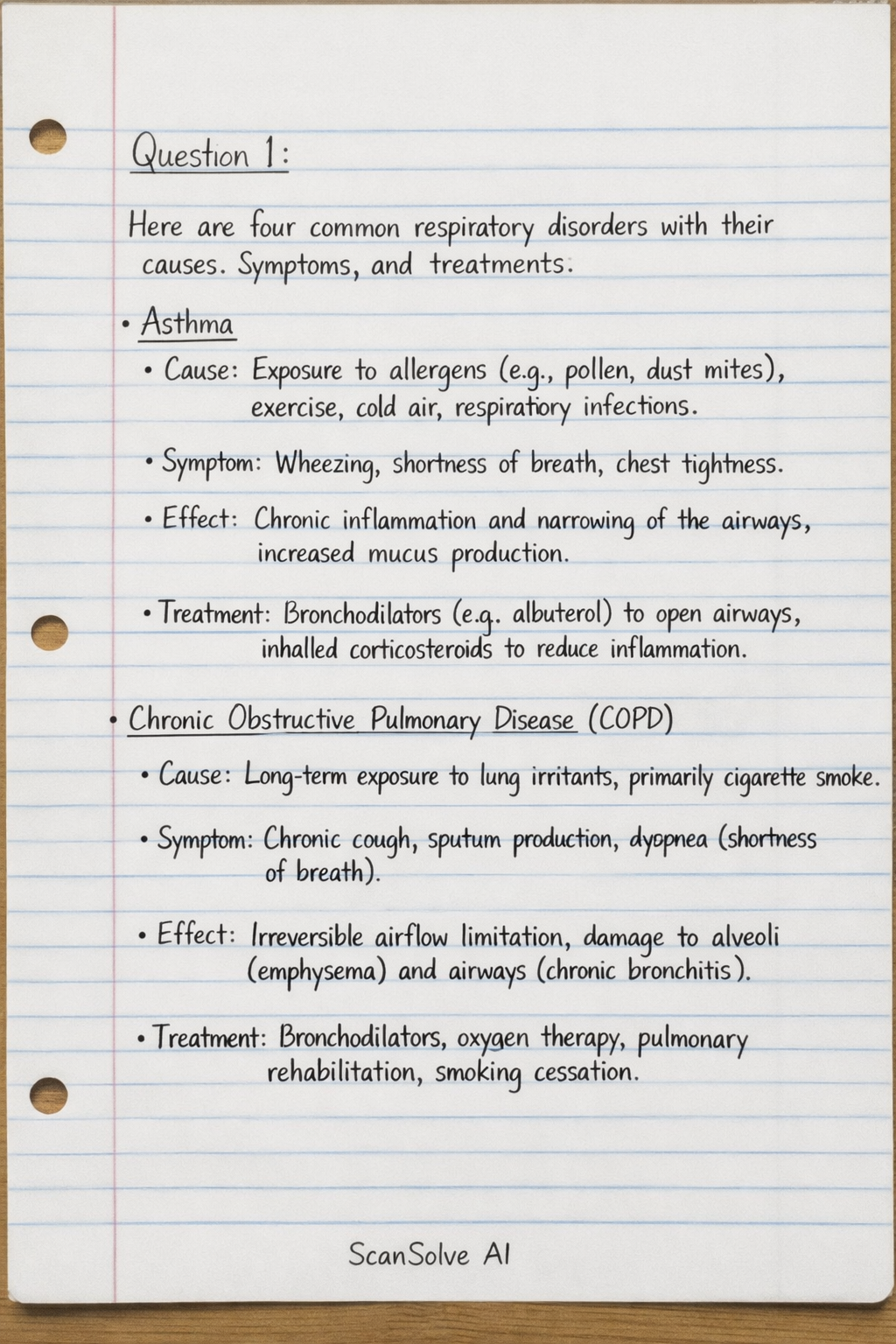 Question 1:

Here are four common respiratory disorders with their causes. Symptoms, and treatments.

• Asthma

• Cause: Exposure to allergens (e.g., pollen, dust mites), exercise, cold air, respiratory infections.

• Symptom: Wheezing, shortness of breath, chest tightness.

• Effect: Chronic inflammation and narrowing of the airways, increased mucus production.

• Treatment: Bronchodilators (e.g. albuterol) to open airways, inhalled corticosteroids to reduce inflammation.

• Chronic Obstructive Pulmonary Disease (COPD)

• Cause: Long-term exposure to lung irritants, primarily cigarette smoke.

• Symptom: Chronic cough, sputum production, dyopnea (shortness of breath).

• Effect: Irreversible airflow limitation, damage to alveoli (emphysema) and airways (chronic bronchitis).

• Treatment: Bronchodilators, oxygen therapy, pulmonary rehabilitation, smoking cessation.

ScanSolve AI